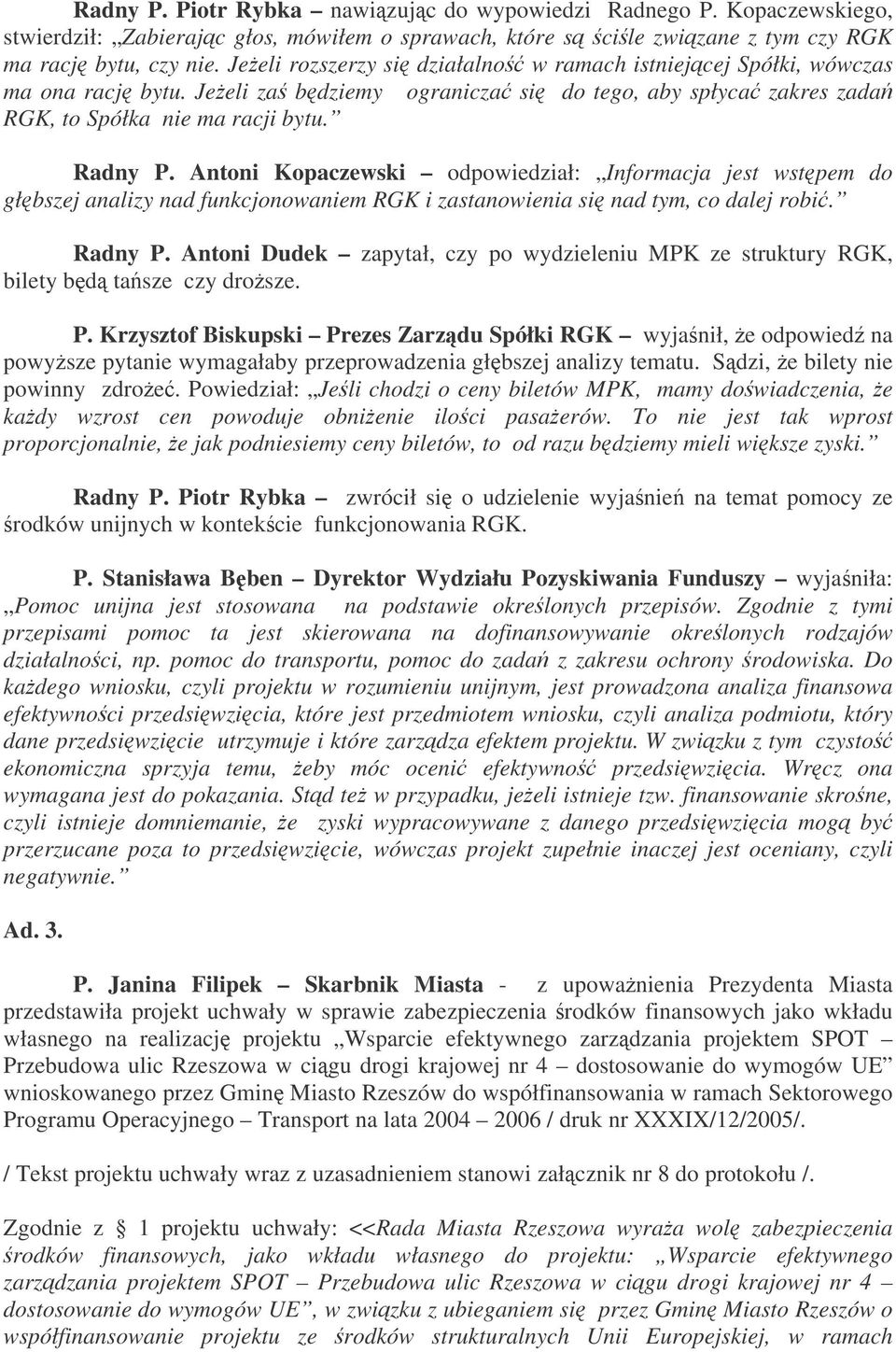 Radny P. Piotr Rybka – nawiązując do wypowiedzi Radnego P. Kopaczewskiego, stwierdził: „Zabierając głos, mówiłem o sprawach, które są ściśle związane z tym czy RGK ma rację bytu, czy nie. Jeżeli rozszerzy się działalność w ramach istniejącej Spółki, wówczas ma ona rację bytu. Jeżeli zaś będziemy ograniczać się do tego, aby spłycać zakres zadań RGK, to Spółka nie ma racji bytu.”

Radny P. Antoni Kopaczewski – odpowiedział: „Informacja jest wstępem do głębszej analizy nad funkcjonowaniem RGK i zastanowienia się nad tym, co dalej robić.”

Radny P. Antoni Dudek – zapytał, czy po wydzieleniu MPK ze struktury RGK, bilety będą tańsze czy droższe.

P. Krzysztof Biskupski – Prezes Zarządu Spółki RGK – wyjaśnił, że odpowiedź na powyższe pytanie wymagałaby przeprowadzenia głębszej analizy tematu. Sądzi, że bilety nie powinny zdrożeć. Powiedział: „Jeśli chodzi o ceny biletów MPK, mamy doświadczenia, że każdy wzrost cen powoduje obniżenie ilości pasażerów. To nie jest tak wprost proporcjonalnie, że jak podniesiemy ceny biletów, to od razu będziemy mieli większe zyski.”

Radny P. Piotr Rybka – zwrócił się o udzielenie wyjaśnień na temat pomocy ze środków unijnych w kontekście funkcjonowania RGK.

P. Stanisława Bęben – Dyrektor Wydziału Pozyskiwania Funduszy – wyjaśniła: „Pomoc unijna jest stosowana na podstawie określonych przepisów. Zgodnie z tymi przepisami pomoc ta jest skierowana na dofinansowywanie określonych rodzajów działalności, np. pomoc do transportu, pomoc do zadań z zakresu ochrony środowiska. Do każdego wniosku, czyli projektu w rozumieniu unijnym, jest prowadzona analiza finansowa efektywności przedsięwzięcia, które jest przedmiotem wniosku, czyli analiza podmiotu, który dane przedsięwzięcie utrzymuje i które zarządza efektem projektu. W związku z tym czystość ekonomiczna sprzyja temu, żeby móc ocenić efektywność przedsięwzięcia. Wręcz ona wymagana jest do pokazania. Stąd też w przypadku, jeżeli istnieje tzw. finansowanie skrośne, czyli istnieje domniemanie, że zyski wypracowywane z danego przedsięwzięcia mogą być przerzucane poza to przedsięwzięcie, wówczas projekt zupełnie inaczej jest oceniany, czyli negatywnie.”

Ad. 3.

P. Janina Filipek – Skarbnik Miasta - z upoważnienia Prezydenta Miasta przedstawiła projekt uchwały w sprawie zabezpieczenia środków finansowych jako wkładu własnego na realizację projektu „Wsparcie efektywnego zarządzania projektem SPOT – Przebudowa ulic Rzeszowa w ciągu drogi krajowej nr 4 – dostosowanie do wymogów UE” wnioskowanego przez Gminę Miasto Rzeszów do współfinansowania w ramach Sektorowego Programu Operacyjnego – Transport na lata 2004 – 2006 / druk nr XXXIX/12/2005/.

/ Tekst projektu uchwały wraz z uzasadnieniem stanowi załącznik nr 8 do protokołu /.

Zgodnie z § 1 projektu uchwały: <<Rada Miasta Rzeszowa wyraża wolę zabezpieczenia środków finansowych, jako wkładu własnego do projektu: „Wsparcie efektywnego zarządzania projektem SPOT – Przebudowa ulic Rzeszowa w ciągu drogi krajowej nr 4 – dostosowanie do wymogów UE”, w związku z ubieganiem się przez Gminę Miasto Rzeszów o współfinansowanie projektu ze środków strukturalnych Unii Europejskiej, w ramach